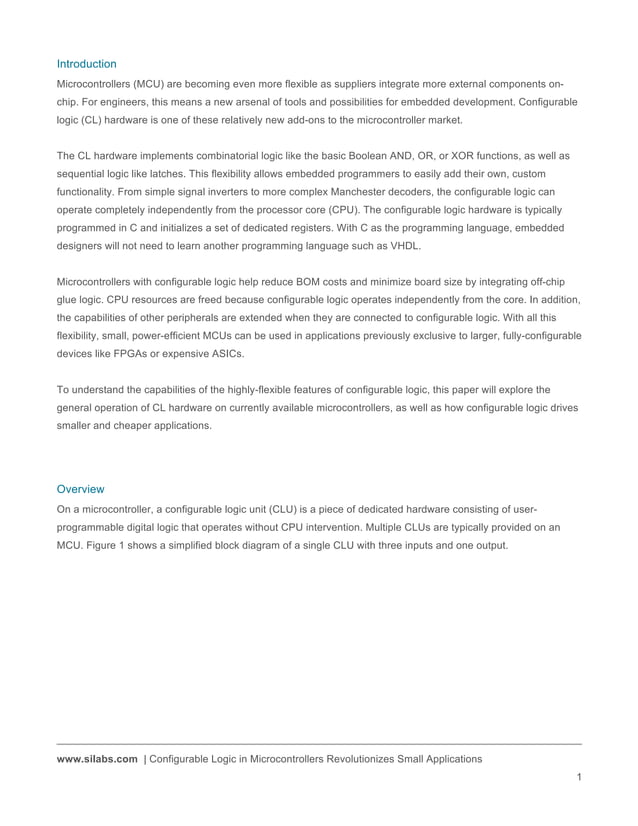 Introduction

Microcontrollers (MCU) are becoming even more flexible as suppliers integrate more external components on-chip. For engineers, this means a new arsenal of tools and possibilities for embedded development. Configurable logic (CL) hardware is one of these relatively new add-ons to the microcontroller market.

The CL hardware implements combinatorial logic like the basic Boolean AND, OR, or XOR functions, as well as sequential logic like latches. This flexibility allows embedded programmers to easily add their own, custom functionality. From simple signal inverters to more complex Manchester decoders, the configurable logic can operate completely independently from the processor core (CPU). The configurable logic hardware is typically programmed in C and initializes a set of dedicated registers. With C as the programming language, embedded designers will not need to learn another programming language such as VHDL.

Microcontrollers with configurable logic help reduce BOM costs and minimize board size by integrating off-chip glue logic. CPU resources are freed because configurable logic operates independently from the core. In addition, the capabilities of other peripherals are extended when they are connected to configurable logic. With all this flexibility, small, power-efficient MCUs can be used in applications previously exclusive to larger, fully-configurable devices like FPGAs or expensive ASICs.

To understand the capabilities of the highly-flexible features of configurable logic, this paper will explore the general operation of CL hardware on currently available microcontrollers, as well as how configurable logic drives smaller and cheaper applications.

Overview

On a microcontroller, a configurable logic unit (CLU) is a piece of dedicated hardware consisting of user-programmable digital logic that operates without CPU intervention. Multiple CLUs are typically provided on an MCU. Figure 1 shows a simplified block diagram of a single CLU with three inputs and one output.

www.silabs.com | Configurable Logic in Microcontrollers Revolutionizes Small Applications

1